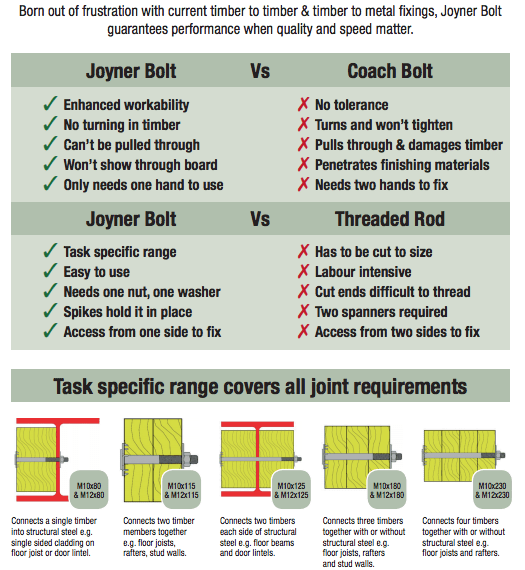 Born out of frustration with current timber to timber & timber to metal fixings, Joyner Bolt guarantees performance when quality and speed matter.

| Joyner Bolt | Vs | Coach Bolt |
|---|---|---|
| ✓ Enhanced workability | | ✗ No tolerance |
| ✓ No turning in timber | | ✗ Turns and won't tighten |
| ✓ Can't be pulled through | | ✗ Pulls through & damages timber |
| ✓ Won't show through board | | ✗ Penetrates finishing materials |
| ✓ Only needs one hand to use | | ✗ Needs two hands to fix |

| Joyner Bolt | Vs | Threaded Rod |
|---|---|---|
| ✓ Task specific range | | ✗ Has to be cut to size |
| ✓ Easy to use | | ✗ Labour intensive |
| ✓ Needs one nut, one washer | | ✗ Cut ends difficult to thread |
| ✓ Spikes hold it in place | | ✗ Two spanners required |
| ✓ Access from one side to fix | | ✗ Access from two sides to fix |

Task specific range covers all joint requirements

M10x80 & M12x80

Connects a single timber into structural steel e.g. single sided cladding on floor joist or door lintel.

M10x115 & M12x115

Connects two timber members together e.g. floor joists, rafters, stud walls.

M10x125 & M12x125

Connects two timbers each side of structural steel e.g. floor beams and door lintels.

M10x180 & M12x180

Connects three timbers together with or without structural steel e.g. floor joists, rafters and stud walls.

M10x230 & M12x230

Connects four timbers together with or without structural steel e.g. floor joists and rafters.